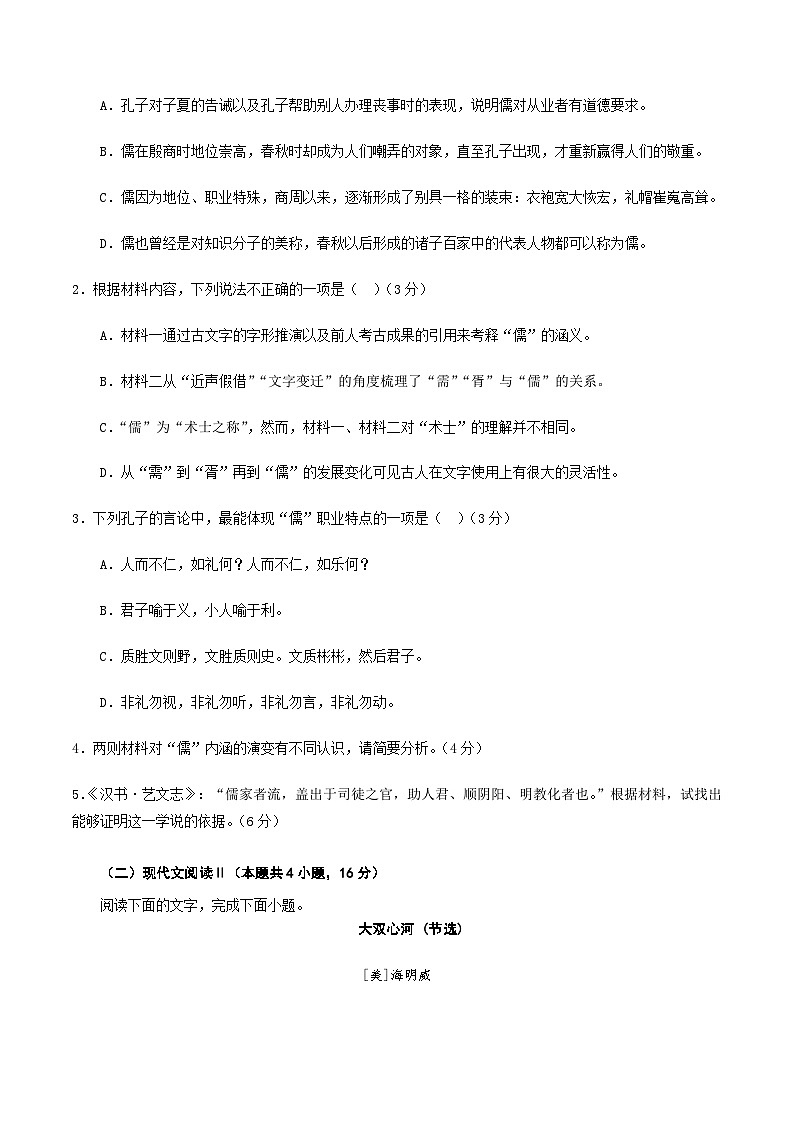 A．孔子对子夏的告诫以及孔子帮助别人办理丧事时的表现，说明儒对从业者有道德要求。

B．儒在殷商时地位崇高，春秋时却成为人们嘲弄的对象，直至孔子出现，才重新赢得人们的敬重。

C．儒因为地位、职业特殊，商周以来，逐渐形成了别具一格的装束：衣袍宽大恢宏，礼帽崔嵬高耸。

D．儒也曾经是对知识分子的美称，春秋以后形成的诸子百家中的代表人物都可以称为儒。

2．根据材料内容，下列说法不正确的一项是（　）（3分）

A．材料一通过古文字的字形推演以及前人考古成果的引用来考释“儒”的涵义。

B．材料二从“近声假借”“文字变迁”的角度梳理了“需”“胥”与“儒”的关系。

C．“儒”为“术士之称”，然而，材料一、材料二对“术士”的理解并不相同。

D．从“需”到“胥”再到“儒”的发展变化可见古人在文字使用上有很大的灵活性。

3．下列孔子的言论中，最能体现“儒”职业特点的一项是（　）（3分）

A．人而不仁，如礼何？人而不仁，如乐何？

B．君子喻于义，小人喻于利。

C．质胜文则野，文胜质则史。文质彬彬，然后君子。

D．非礼勿视，非礼勿听，非礼勿言，非礼勿动。

4．两则材料对“儒”内涵的演变有不同认识，请简要分析。（4分）

5.《汉书·艺文志》：“儒家者流，盖出于司徒之官，助人君、顺阴阳、明教化者也。”根据材料，试找出能够证明这一学说的依据。（6分）

（二）现代文阅读Ⅱ（本题共4小题，16分）

阅读下面的文字，完成下面小题。

大双心河（节选）

[美]海明威